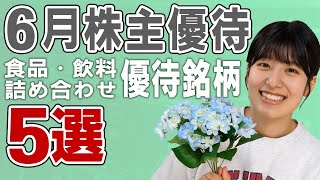 6月株主優待

食品・飲料
詰め合わせ
優待銘柄

5選